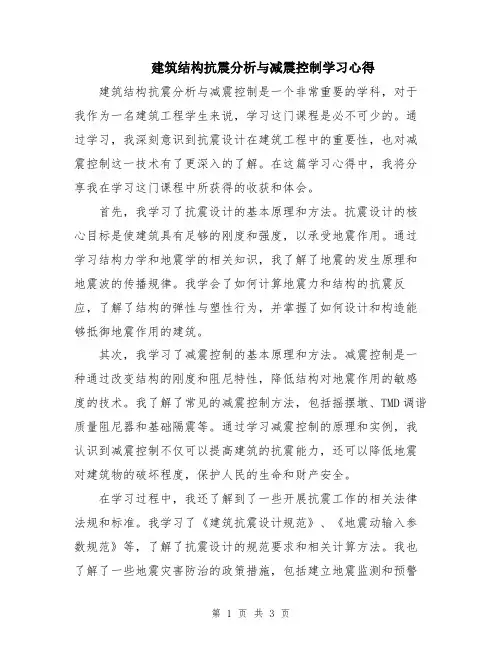 建筑结构抗震分析与减震控制学习心得

建筑结构抗震分析与减震控制是一个非常重要的学科，对于我作为一名建筑工程学生来说，学习这门课程是必不可少的。通过学习，我深刻意识到抗震设计在建筑工程中的重要性，也对减震控制这一技术有了更深入的了解。在这篇学习心得中，我将分享我在学习这门课程中所获得的收获和体会。

首先，我学习了抗震设计的基本原理和方法。抗震设计的核心目标是使建筑具有足够的刚度和强度，以承受地震作用。通过学习结构力学和地震学的相关知识，我了解了地震的发生原理和地震波的传播规律。我学会了如何计算地震力和结构的抗震反应，了解了结构的弹性与塑性行为，并掌握了如何设计和构造能够抵御地震作用的建筑。

其次，我学习了减震控制的基本原理和方法。减震控制是一种通过改变结构的刚度和阻尼特性，降低结构对地震作用的敏感度的技术。我了解了常见的减震控制方法，包括摇摆墩、TMD调谐质量阻尼器和基础隔震等。通过学习减震控制的原理和实例，我认识到减震控制不仅可以提高建筑的抗震能力，还可以降低地震对建筑物的破坏程度，保护人民的生命和财产安全。

在学习过程中，我还了解到了一些开展抗震工作的相关法律法规和标准。我学习了《建筑抗震设计规范》、《地震动输入参数规范》等，了解了抗震设计的规范要求和相关计算方法。我也了解了一些地震灾害防治的政策措施，包括建立地震监测和预警

第 1 页 共 3 页